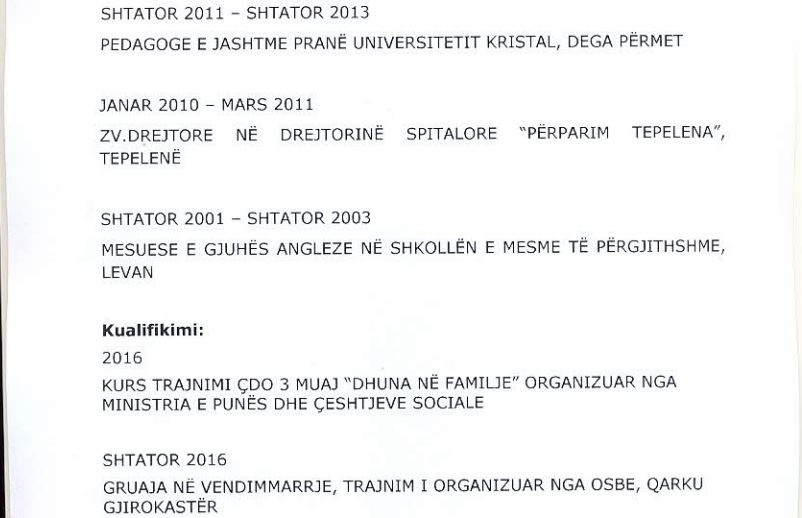 SHTATOR 2011 – SHTATOR 2013

PEDAGOGE E JASHTME PRANË UNIVERSITETIT KRISTAL, DEGA PËRMET

JANAR 2010 – MARS 2011

ZV.DREJTORE NË DREJTORINË SPITALORE "PËRPARIM TEPELENA", TEPELENË

SHTATOR 2001 – SHTATOR 2003

MESUESE E GJUHËS ANGLEZE NË SHKOLLËN E MESME TË PËRGJITHSHME, LEVAN

Kualifikimi:

2016

KURS TRAJNIMI ÇDO 3 MUAJ "DHUNA NË FAMILJE" ORGANIZUAR NGA MINISTRIA E PUNËS DHE ÇESHTJEVE SOCIALE

SHTATOR 2016

GRUAJA NË VENDIMMARRJE, TRAJNIM I ORGANIZUAR NGA OSBE, QARKU GJIROKASTËR